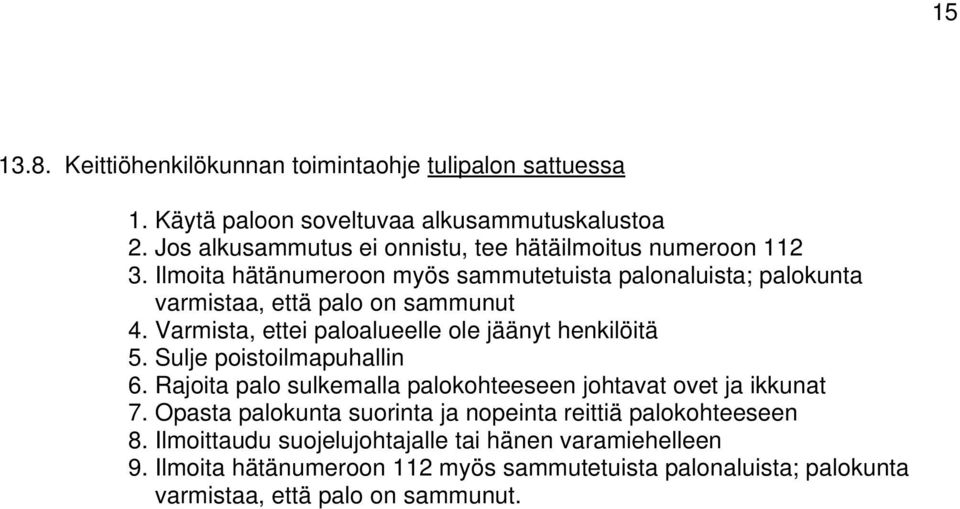 15

13.8. Keittiöhenkilökunnan toimintaohje tulipalon sattuessa

1. Käytä paloon soveltuvaa alkusammutuskalustoa
2. Jos alkusammutus ei onnistu, tee hätäilmoitus numeroon 112
3. Ilmoita hätänumeroon myös sammutetuista palonaluista; palokunta varmistaa, että palo on sammunut
4. Varmista, ettei paloalueelle ole jäänyt henkilöitä
5. Sulje poistoilmapuhallin
6. Rajoita palo sulkemalla palokohteeseen johtavat ovet ja ikkunat
7. Opasta palokunta suorinta ja nopeinta reittiä palokohteeseen
8. Ilmoittaudu suojelujohtajalle tai hänen varamiehelleen
9. Ilmoita hätänumeroon 112 myös sammutetuista palonaluista; palokunta varmistaa, että palo on sammunut.